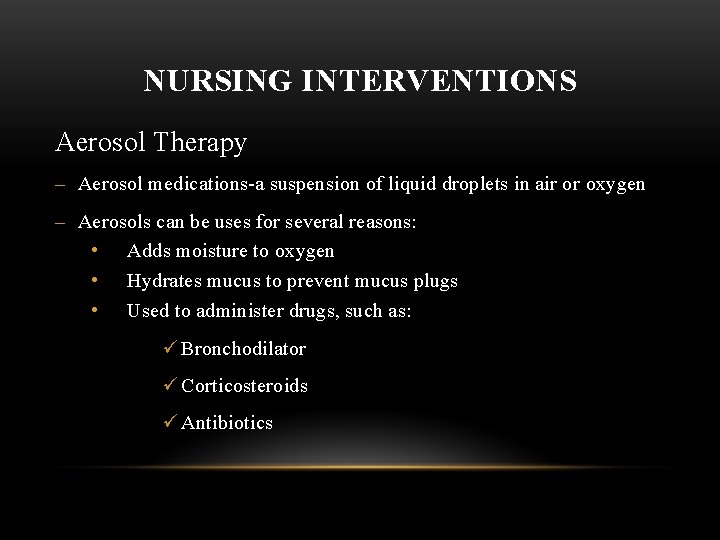 NURSING INTERVENTIONS

Aerosol Therapy

– Aerosol medications-a suspension of liquid droplets in air or oxygen

– Aerosols can be uses for several reasons:
• Adds moisture to oxygen
• Hydrates mucus to prevent mucus plugs
• Used to administer drugs, such as:
✓ Bronchodilator
✓ Corticosteroids
✓ Antibiotics